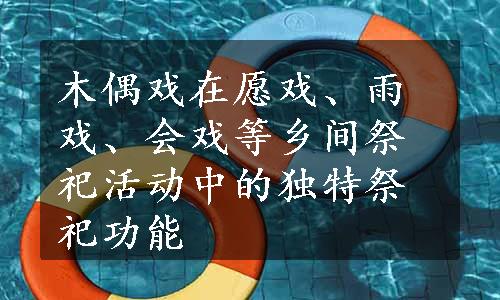 木偶戏在愿戏、雨戏、会戏等乡间祭祀活动中的独特祭祀功能